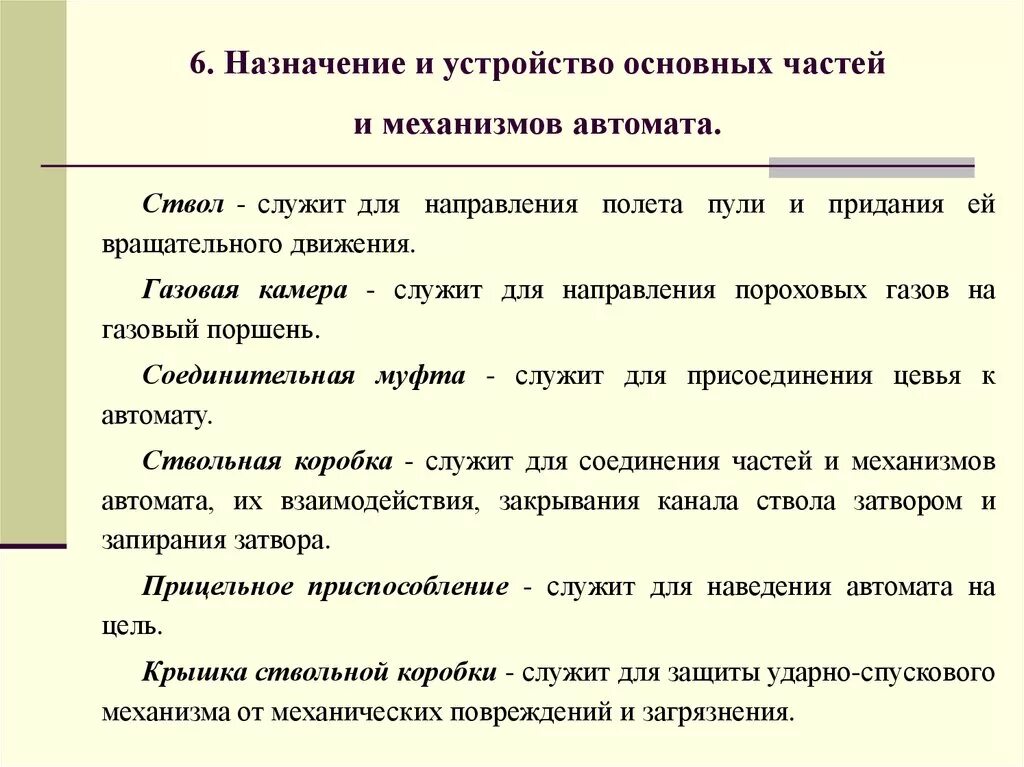 6. Назначение и устройство основных частей и механизмов автомата.

Ствол - служит для направления полета пули и придания ей вращательного движения.

Газовая камера - служит для направления пороховых газов на газовый поршень.

Соединительная муфта - служит для присоединения цевья к автомату.

Ствольная коробка - служит для соединения частей и механизмов автомата, их взаимодействия, закрывания канала ствола затвором и запирания затвора.

Прицельное приспособление - служит для наведения автомата на цель.

Крышка ствольной коробки - служит для защиты ударно-спускового механизма от механических повреждений и загрязнения.